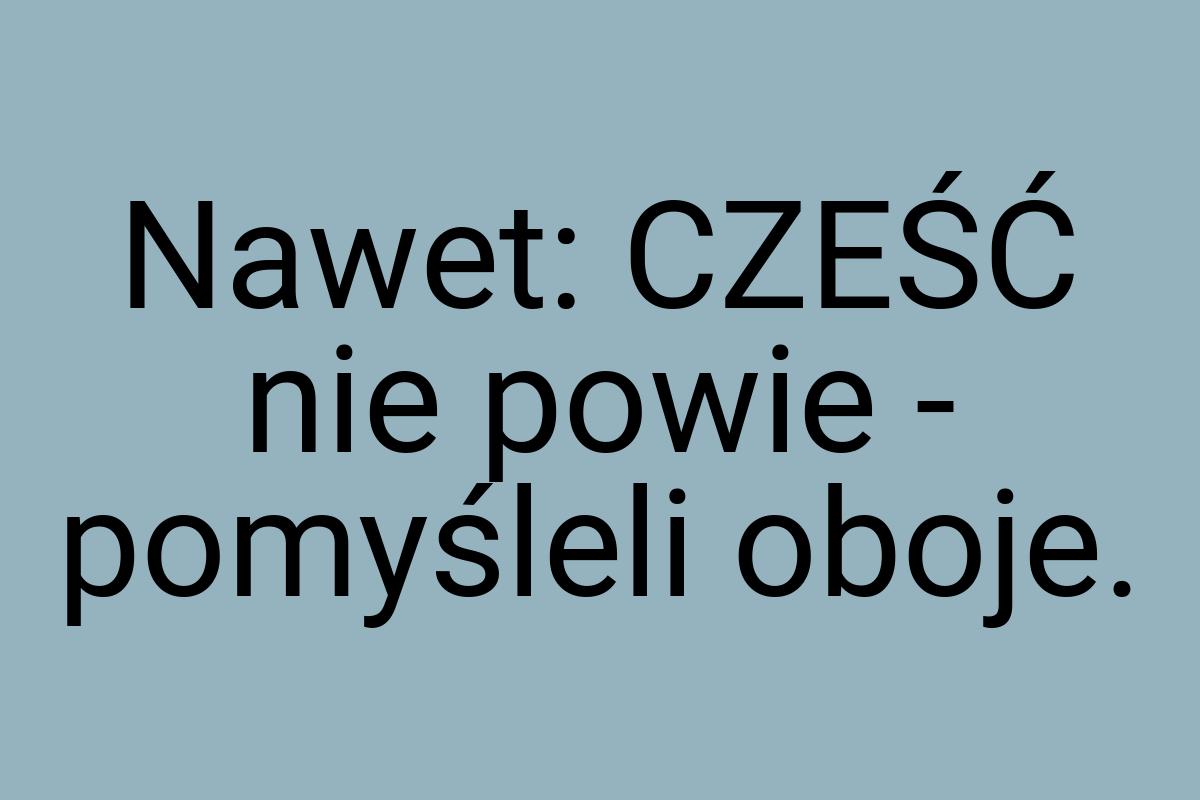 Nawet: CZEŚĆ nie powie - pomyśleli oboje.